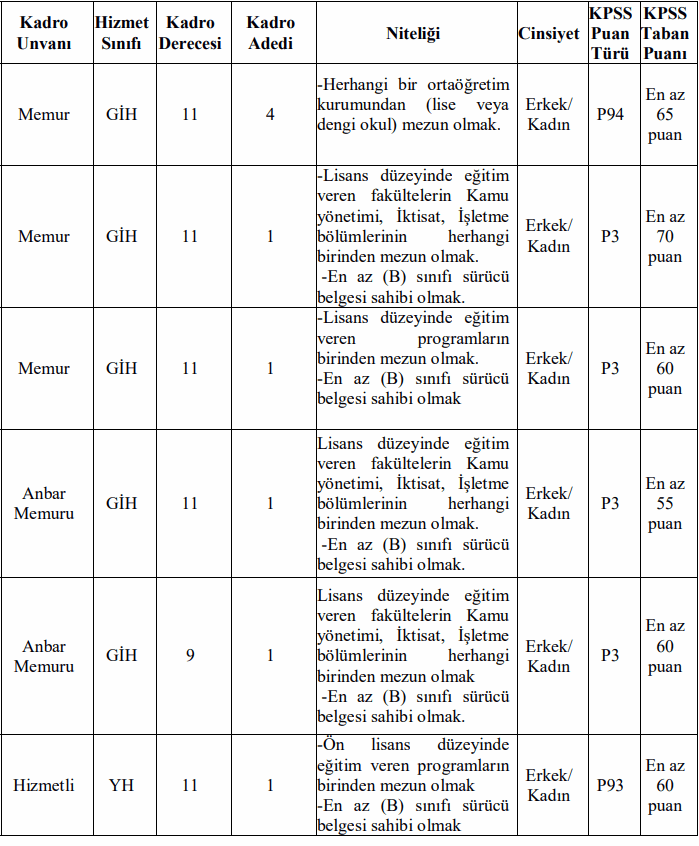 | Kadro Unvanı | Hizmet Sınıfı | Kadro Derecesi | Kadro Adedi | Niteliği | Cinsiyet | KPSS Puan Türü | KPSS Taban Puanı |
|---|---|---|---|---|---|---|---|
| Memur | GİH | 11 | 4 | -Herhangi bir ortaöğretim kurumundan (lise veya dengi okul) mezun olmak. | Erkek/ Kadın | P94 | En az 65 puan |
| Memur | GİH | 11 | 1 | -Lisans düzeyinde eğitim veren fakültelerin Kamu yönetimi, İktisat, İşletme bölümlerinin herhangi birinden mezun olmak. -En az (B) sınıfı sürücü belgesi sahibi olmak. | Erkek/ Kadın | P3 | En az 70 puan |
| Memur | GİH | 11 | 1 | -Lisans düzeyinde eğitim veren programların birinden mezun olmak. -En az (B) sınıfı sürücü belgesi sahibi olmak | Erkek/ Kadın | P3 | En az 60 puan |
| Anbar Memuru | GİH | 11 | 1 | Lisans düzeyinde eğitim veren fakültelerin Kamu yönetimi, İktisat, İşletme bölümlerinin herhangi birinden mezun olmak. -En az (B) sınıfı sürücü belgesi sahibi olmak. | Erkek/ Kadın | P3 | En az 55 puan |
| Anbar Memuru | GİH | 9 | 1 | Lisans düzeyinde eğitim veren fakültelerin Kamu yönetimi, İktisat, İşletme bölümlerinin herhangi birinden mezun olmak -En az (B) sınıfı sürücü belgesi sahibi olmak. | Erkek/ Kadın | P3 | En az 60 puan |
| Hizmetli | YH | 11 | 1 | -Ön lisans düzeyinde eğitim veren programların birinden mezun olmak -En az (B) sınıfı sürücü belgesi sahibi olmak | Erkek/ Kadın | P93 | En az 60 puan |